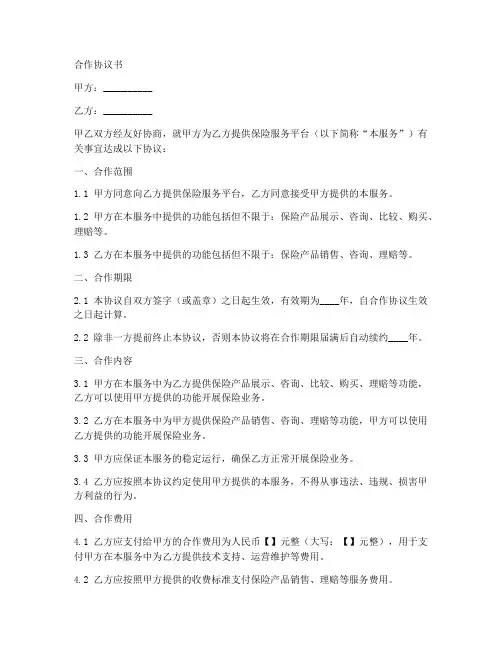 合作协议书

甲方：__________

乙方：__________

甲乙双方经友好协商，就甲方为乙方提供保险服务平台（以下简称“本服务”）有关事宜达成以下协议：

一、合作范围

1.1 甲方同意向乙方提供保险服务平台，乙方同意接受甲方提供的本服务。

1.2 甲方在本服务中提供的功能包括但不限于：保险产品展示、咨询、比较、购买、理赔等。

1.3 乙方在本服务中提供的功能包括但不限于：保险产品销售、咨询、理赔等。

二、合作期限

2.1 本协议自双方签字（或盖章）之日起生效，有效期为____年，自合作协议生效之日起计算。

2.2 除非一方提前终止本协议，否则本协议将在合作期限届满后自动续约____年。

三、合作内容

3.1 甲方在本服务中为乙方提供保险产品展示、咨询、比较、购买、理赔等功能，乙方可以使用甲方提供的功能开展保险业务。

3.2 乙方在本服务中为甲方提供保险产品销售、咨询、理赔等功能，甲方可以使用乙方提供的功能开展保险业务。

3.3 甲方应保证本服务的稳定运行，确保乙方正常开展保险业务。

3.4 乙方应按照本协议约定使用甲方提供的本服务，不得从事违法、违规、损害甲方利益的行为。

四、合作费用

4.1 乙方应支付给甲方的合作费用为人民币【】元整（大写：【】元整），用于支付甲方在本服务中为乙方提供技术支持、运营维护等费用。

4.2 乙方应按照甲方提供的收费标准支付保险产品销售、理赔等服务费用。